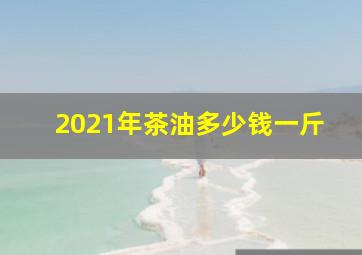 2021年茶油多少钱一斤